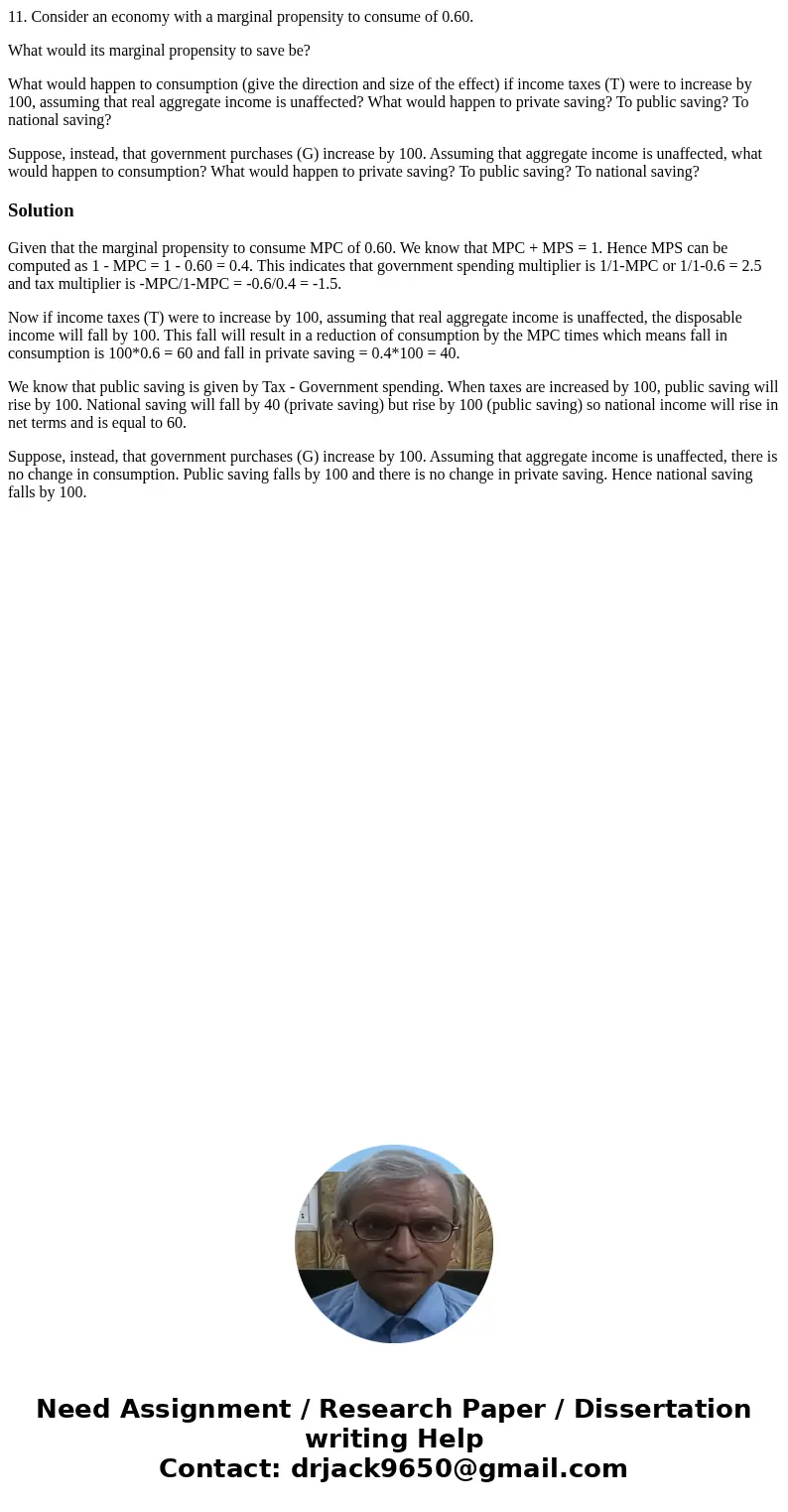 11. Consider an economy with a marginal propensity to consume of 0.60.

What would its marginal propensity to save be?

What would happen to consumption (give the direction and size of the effect) if income taxes (T) were to increase by 100, assuming that real aggregate income is unaffected? What would happen to private saving? To public saving? To national saving?

Suppose, instead, that government purchases (G) increase by 100. Assuming that aggregate income is unaffected, what would happen to consumption? What would happen to private saving? To public saving? To national saving?

Solution

Given that the marginal propensity to consume MPC of 0.60. We know that MPC + MPS = 1. Hence MPS can be computed as 1 - MPC = 1 - 0.60 = 0.4. This indicates that government spending multiplier is 1/1-MPC or 1/1-0.6 = 2.5 and tax multiplier is -MPC/1-MPC = -0.6/0.4 = -1.5.

Now if income taxes (T) were to increase by 100, assuming that real aggregate income is unaffected, the disposable income will fall by 100. This fall will result in a reduction of consumption by the MPC times which means fall in consumption is 100*0.6 = 60 and fall in private saving = 0.4*100 = 40.

We know that public saving is given by Tax - Government spending. When taxes are increased by 100, public saving will rise by 100. National saving will fall by 40 (private saving) but rise by 100 (public saving) so national income will rise in net terms and is equal to 60.

Suppose, instead, that government purchases (G) increase by 100. Assuming that aggregate income is unaffected, there is no change in consumption. Public saving falls by 100 and there is no change in private saving. Hence national saving falls by 100.

Need Assignment / Research Paper / Dissertation writing Help
Contact: drjack9650@gmail.com